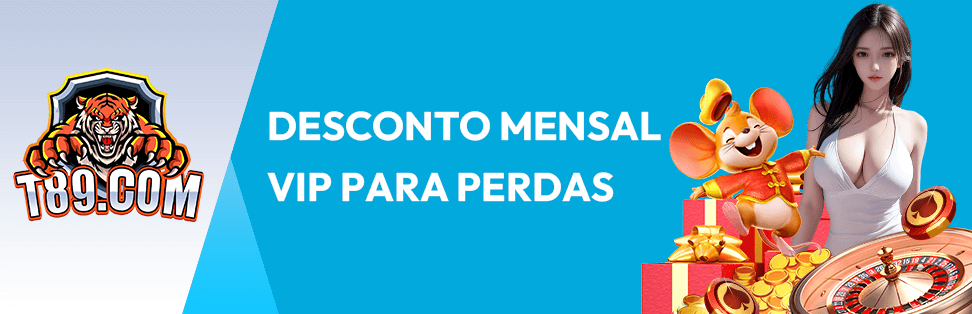 T89.COM

DESCONTO MENSAL
VIP PARA PERDAS